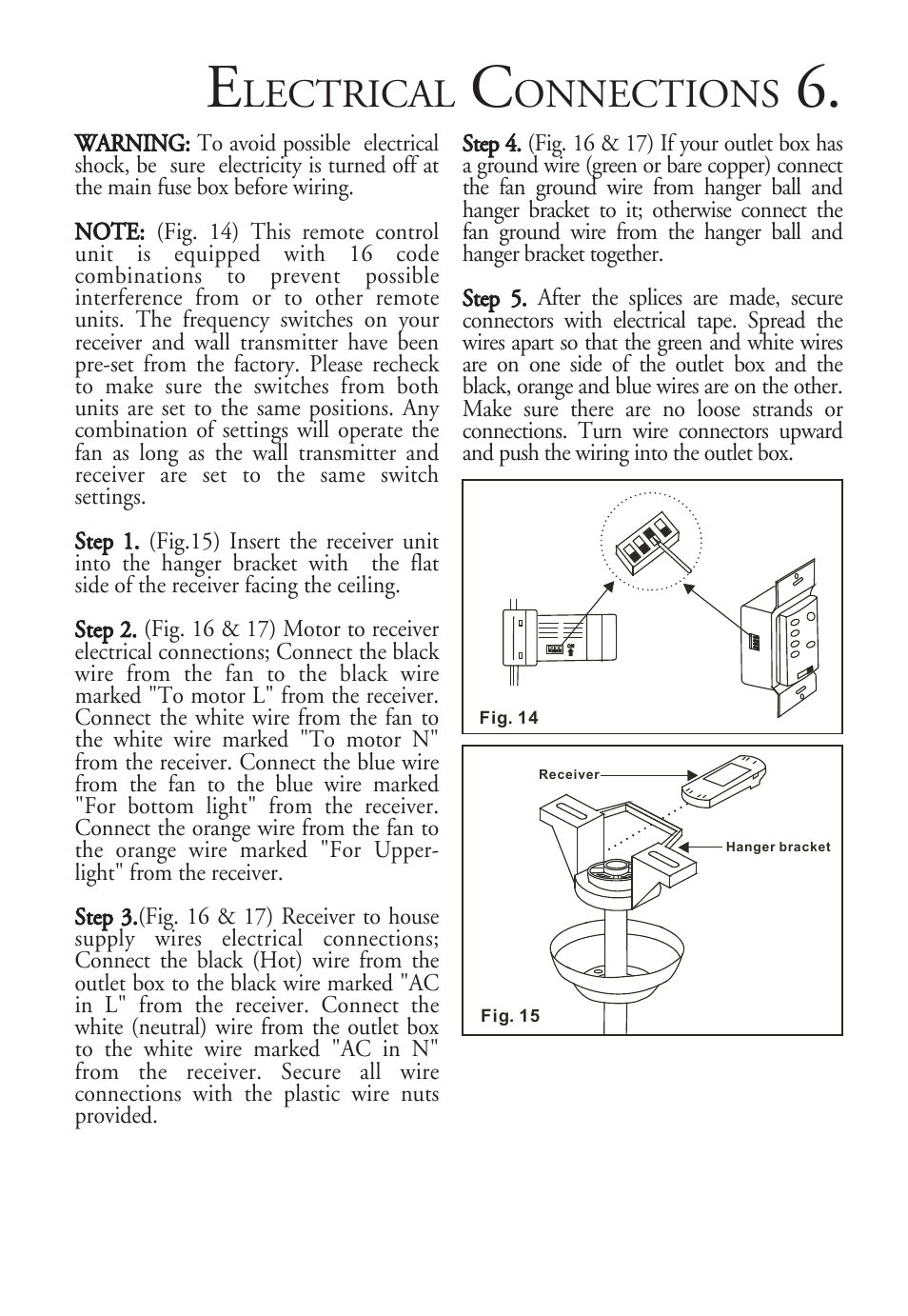 ELECTRICAL CONNECTIONS 6.

WARNING: To avoid possible electrical shock, be sure electricity is turned off at the main fuse box before wiring.

NOTE: (Fig. 14) This remote control unit is equipped with 16 code combinations to prevent possible interference from or to other remote units. The frequency switches on your receiver and wall transmitter have been pre-set from the factory. Please recheck to make sure the switches from both units are set to the same positions. Any combination of settings will operate the fan as long as the wall transmitter and receiver are set to the same switch settings.

Step 1. (Fig.15) Insert the receiver unit into the hanger bracket with the flat side of the receiver facing the ceiling.

Step 2. (Fig. 16 & 17) Motor to receiver electrical connections; Connect the black wire from the fan to the black wire marked "To motor L" from the receiver. Connect the white wire from the fan to the white wire marked "To motor N" from the receiver. Connect the blue wire from the fan to the blue wire marked "For bottom light" from the receiver. Connect the orange wire from the fan to the orange wire marked "For Upper-light" from the receiver.

Step 3.(Fig. 16 & 17) Receiver to house supply wires electrical connections; Connect the black (Hot) wire from the outlet box to the black wire marked "AC in L" from the receiver. Connect the white (neutral) wire from the outlet box to the white wire marked "AC in N" from the receiver. Secure all wire connections with the plastic wire nuts provided.

Step 4. (Fig. 16 & 17) If your outlet box has a ground wire (green or bare copper) connect the fan ground wire from hanger ball and hanger bracket to it; otherwise connect the fan ground wire from the hanger ball and hanger bracket together.

Step 5. After the splices are made, secure connectors with electrical tape. Spread the wires apart so that the green and white wires are on one side of the outlet box and the black, orange and blue wires are on the other. Make sure there are no loose strands or connections. Turn wire connectors upward and push the wiring into the outlet box.

ON

Fig. 14

Receiver

Hanger bracket

Fig. 15